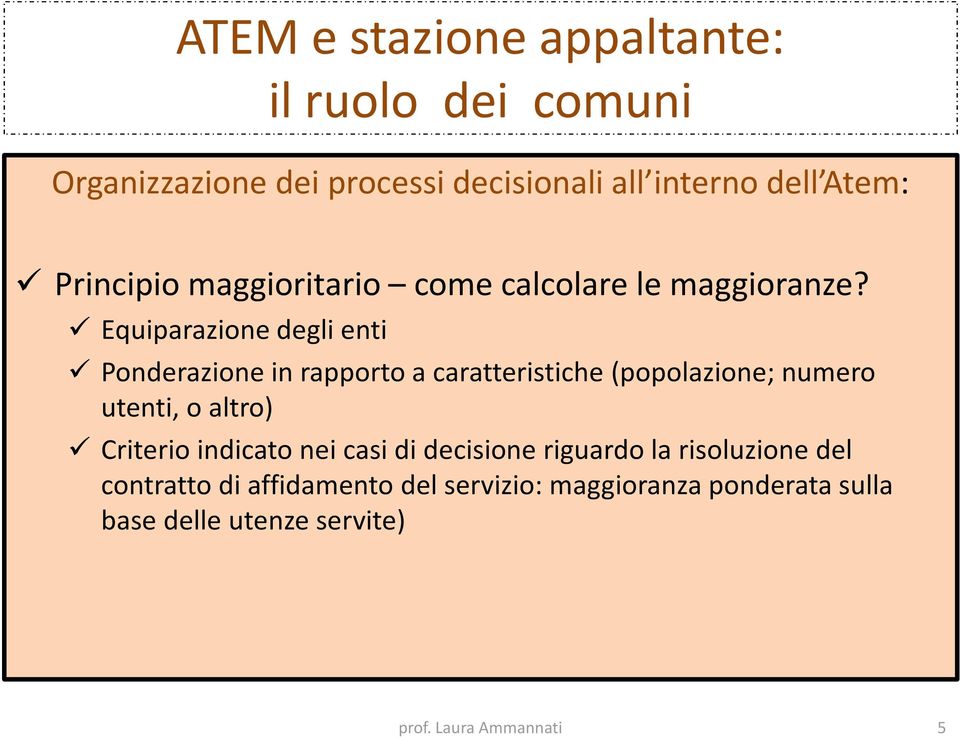 ATEM e stazione appaltante: il ruolo dei comuni

Organizzazione dei processi decisionali all'interno dell'Atem:

✓ Principio maggioritario – come calcolare le maggioranze?

✓ Equiparazione degli enti

✓ Ponderazione in rapporto a caratteristiche (popolazione; numero utenti, o altro)

✓ Criterio indicato nei casi di decisione riguardo la risoluzione del contratto di affidamento del servizio: maggioranza ponderata sulla base delle utenze servite)

prof. Laura Ammannati

5